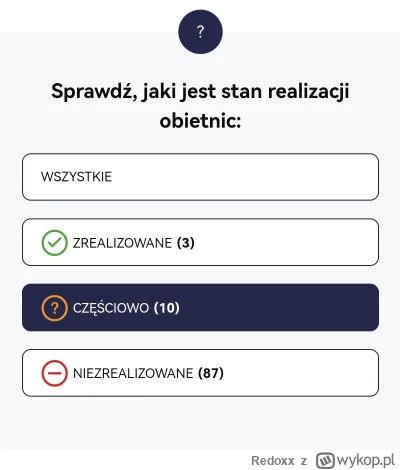 ?

Sprawdź, jaki jest stan realizacji obietnic:

WSZYSTKIE

ZREALIZOWANE (3)

?

CZĘŚCIOWO (10)

NIEZREALIZOWANE (87)

Redoxx z wykop.pl